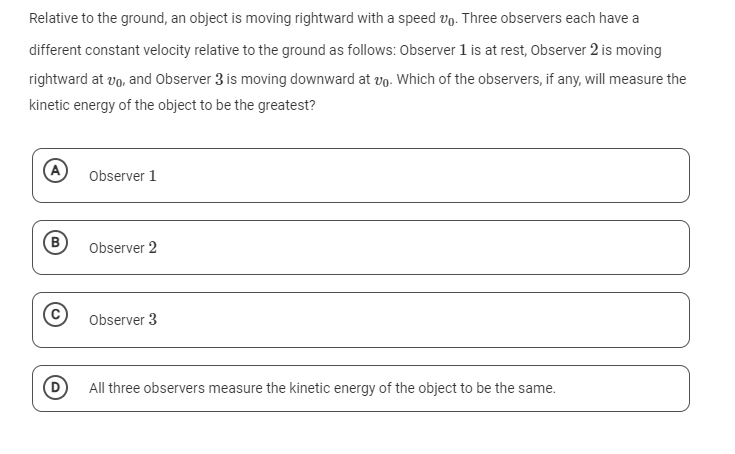 Relative to the ground, an object is moving rightward with a speed $v_0$. Three observers each have a different constant velocity relative to the ground as follows: Observer $1$ is at rest, Observer $2$ is moving rightward at $v_0$, and Observer $3$ is moving downward at $v_0$. Which of the observers, if any, will measure the kinetic energy of the object to be the greatest?

A Observer $1$

B Observer $2$

C Observer $3$

D All three observers measure the kinetic energy of the object to be the same.